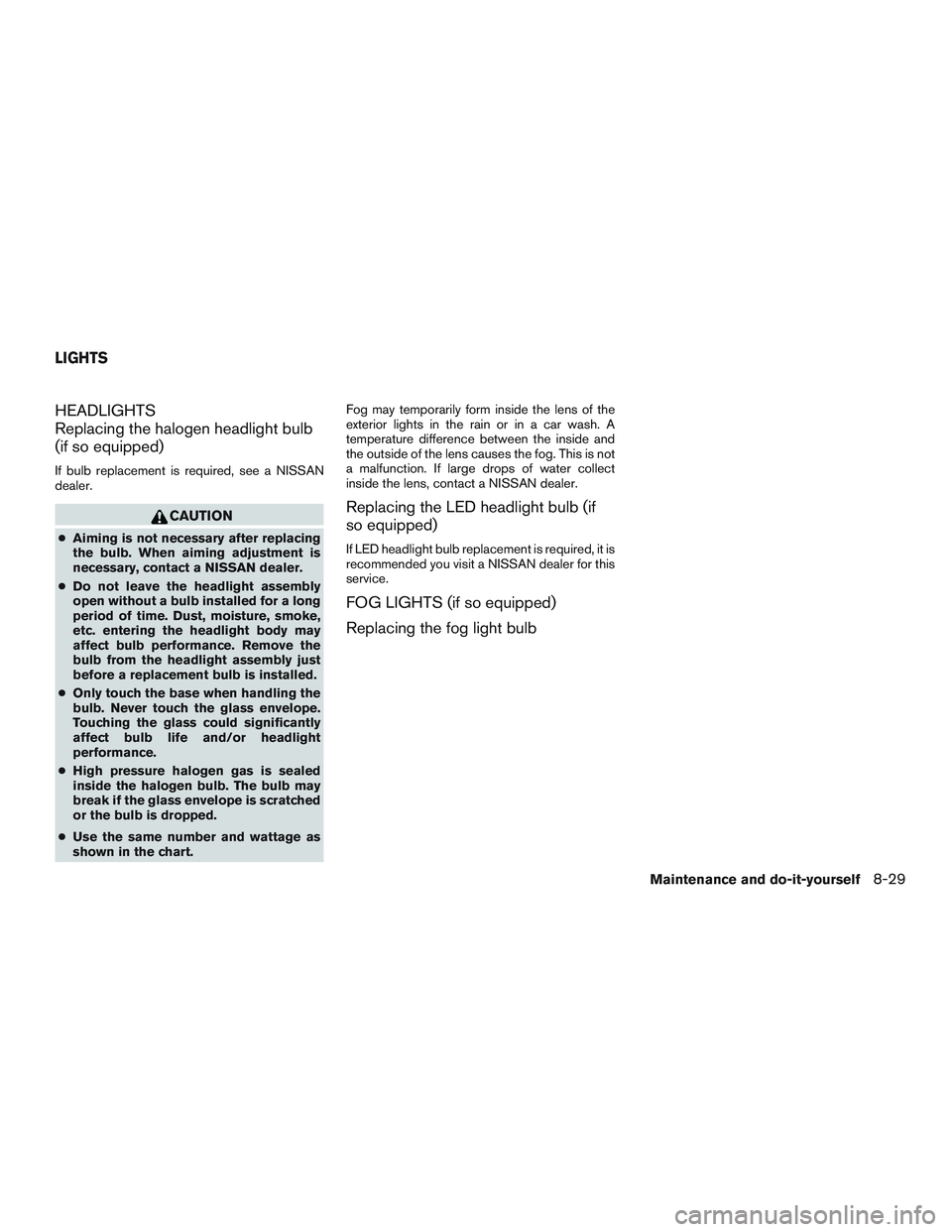 LIGHTS

HEADLIGHTS

Replacing the halogen headlight bulb (if so equipped)

If bulb replacement is required, see a NISSAN dealer.

CAUTION

● Aiming is not necessary after replacing the bulb. When aiming adjustment is necessary, contact a NISSAN dealer.

● Do not leave the headlight assembly open without a bulb installed for a long period of time. Dust, moisture, smoke, etc. entering the headlight body may affect bulb performance. Remove the bulb from the headlight assembly just before a replacement bulb is installed.

● Only touch the base when handling the bulb. Never touch the glass envelope. Touching the glass could significantly affect bulb life and/or headlight performance.

● High pressure halogen gas is sealed inside the halogen bulb. The bulb may break if the glass envelope is scratched or the bulb is dropped.

● Use the same number and wattage as shown in the chart.

Fog may temporarily form inside the lens of the exterior lights in the rain or in a car wash. A temperature difference between the inside and the outside of the lens causes the fog. This is not a malfunction. If large drops of water collect inside the lens, contact a NISSAN dealer.

Replacing the LED headlight bulb (if so equipped)

If LED headlight bulb replacement is required, it is recommended you visit a NISSAN dealer for this service.

FOG LIGHTS (if so equipped)

Replacing the fog light bulb

Maintenance and do-it-yourself 8-29

carmanualsonline.info